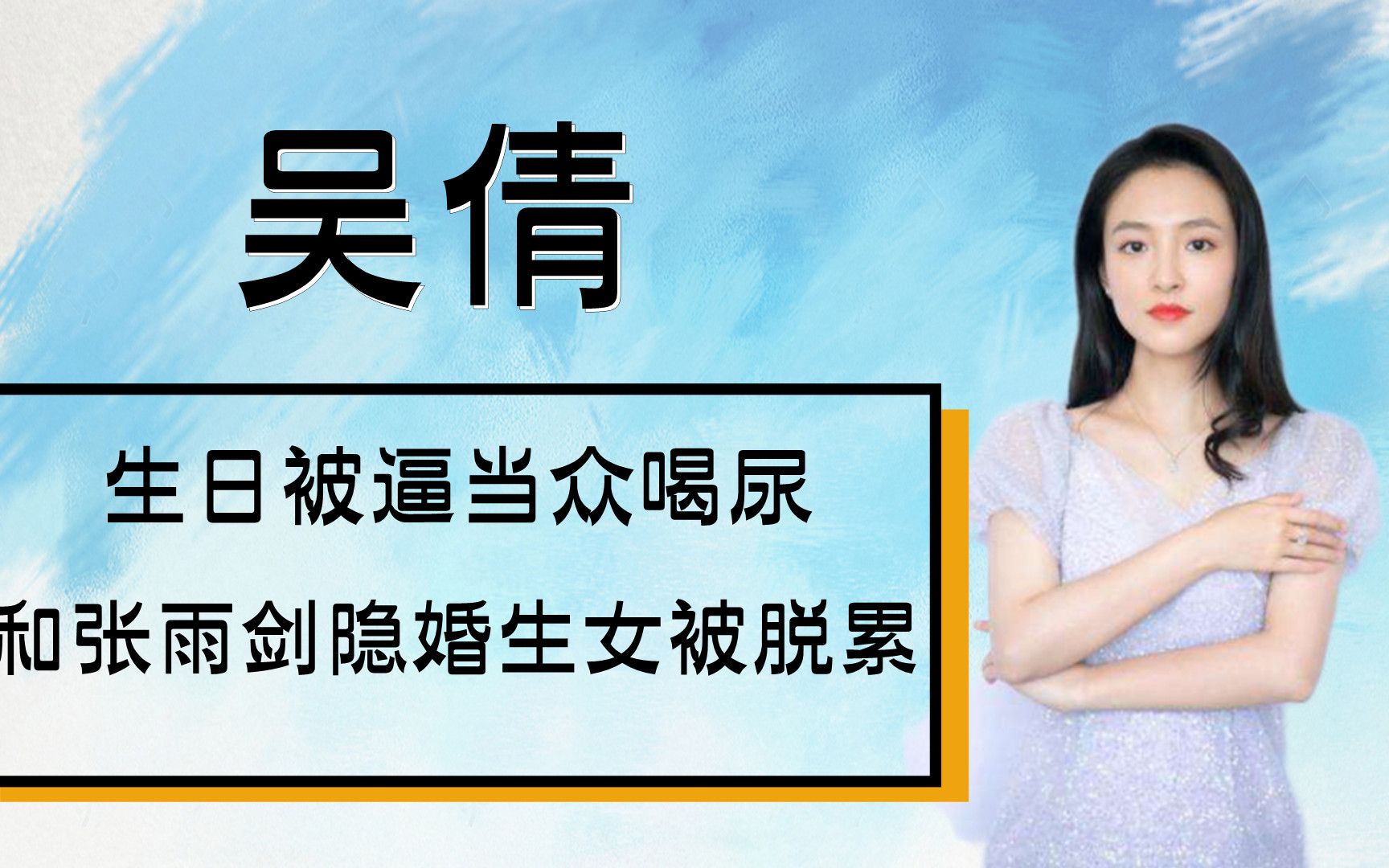 吴倩

生日被逼当众喝尿

和张雨剑隐婚生女被脱累